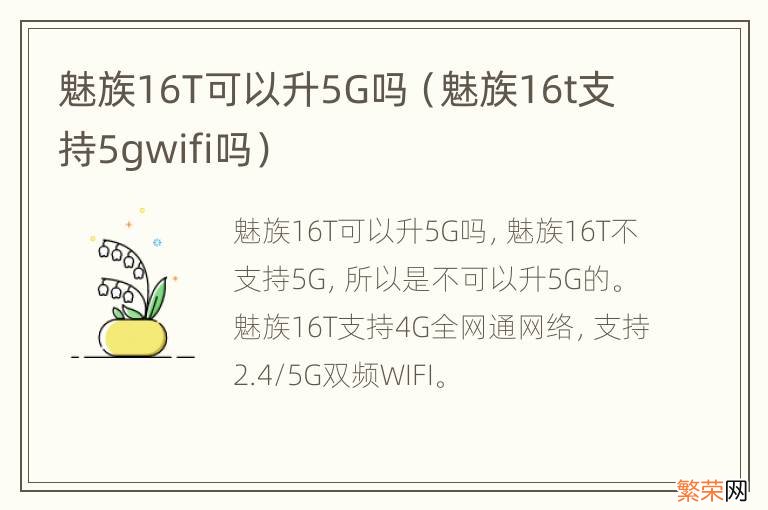 魅族16T可以升5G吗（魅族16t支持5gwifi吗）

魅族16T可以升5G吗, 魅族16T不支持5G, 所以是不可以升5G的。魅族16T支持4G全网通网络, 支持2.4/5G双频WIFI。

繁荣网